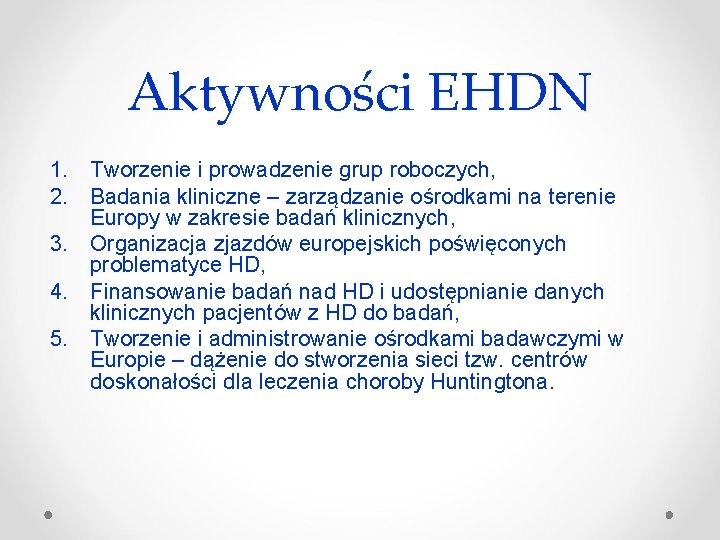 Aktywności EHDN

1. Tworzenie i prowadzenie grup roboczych,
2. Badania kliniczne – zarządzanie ośrodkami na terenie Europy w zakresie badań klinicznych,
3. Organizacja zjazdów europejskich poświęconych problematyce HD,
4. Finansowanie badań nad HD i udostępnianie danych klinicznych pacjentów z HD do badań,
5. Tworzenie i administrowanie ośrodkami badawczymi w Europie – dążenie do stworzenia sieci tzw. centrów doskonałości dla leczenia choroby Huntingtona.